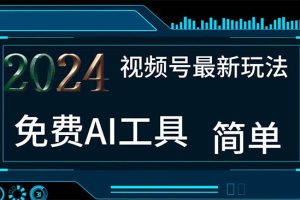 2024 视频号最新玩法

免费AI工具 简单